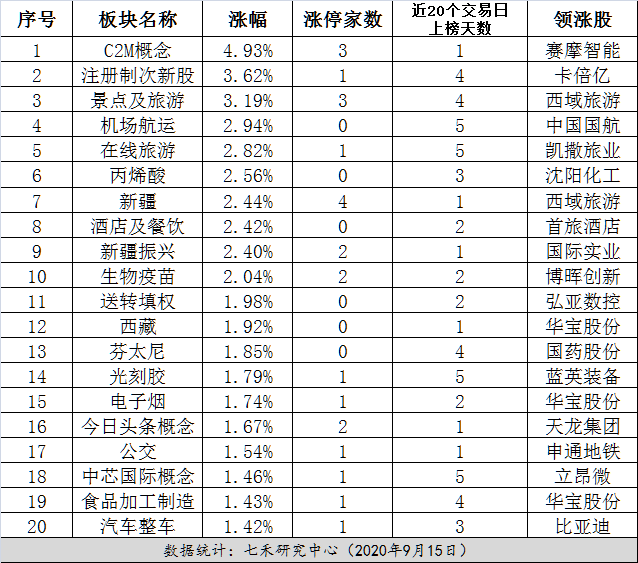 | 序号 | 板块名称 | 涨幅 | 涨停家数 | 近20个交易日上榜天数 | 领涨股 |
|---|---|---|---|---|---|
| 1 | C2M概念 | 4.93% | 3 | 1 | 赛摩智能 |
| 2 | 注册制次新股 | 3.62% | 1 | 4 | 卡倍亿 |
| 3 | 景点及旅游 | 3.19% | 3 | 4 | 西域旅游 |
| 4 | 机场航运 | 2.94% | 0 | 5 | 中国国航 |
| 5 | 在线旅游 | 2.82% | 1 | 5 | 凯撒旅业 |
| 6 | 丙烯酸 | 2.56% | 0 | 3 | 沈阳化工 |
| 7 | 新疆 | 2.44% | 4 | 1 | 西域旅游 |
| 8 | 酒店及餐饮 | 2.42% | 0 | 2 | 首旅酒店 |
| 9 | 新疆振兴 | 2.40% | 2 | 1 | 国际实业 |
| 10 | 生物疫苗 | 2.04% | 2 | 2 | 博晖创新 |
| 11 | 送转填权 | 1.98% | 0 | 2 | 弘亚数控 |
| 12 | 西藏 | 1.92% | 0 | 1 | 华宝股份 |
| 13 | 芬太尼 | 1.85% | 0 | 4 | 国药股份 |
| 14 | 光刻胶 | 1.79% | 1 | 5 | 蓝英装备 |
| 15 | 电子烟 | 1.74% | 1 | 2 | 华宝股份 |
| 16 | 今日头条概念 | 1.67% | 2 | 1 | 天龙集团 |
| 17 | 公交 | 1.54% | 1 | 1 | 申通地铁 |
| 18 | 中芯国际概念 | 1.46% | 1 | 5 | 立昂微 |
| 19 | 食品加工制造 | 1.43% | 1 | 4 | 华宝股份 |
| 20 | 汽车整车 | 1.42% | 1 | 3 | 比亚迪 |

数据统计：七禾研究中心（2020年9月15日）